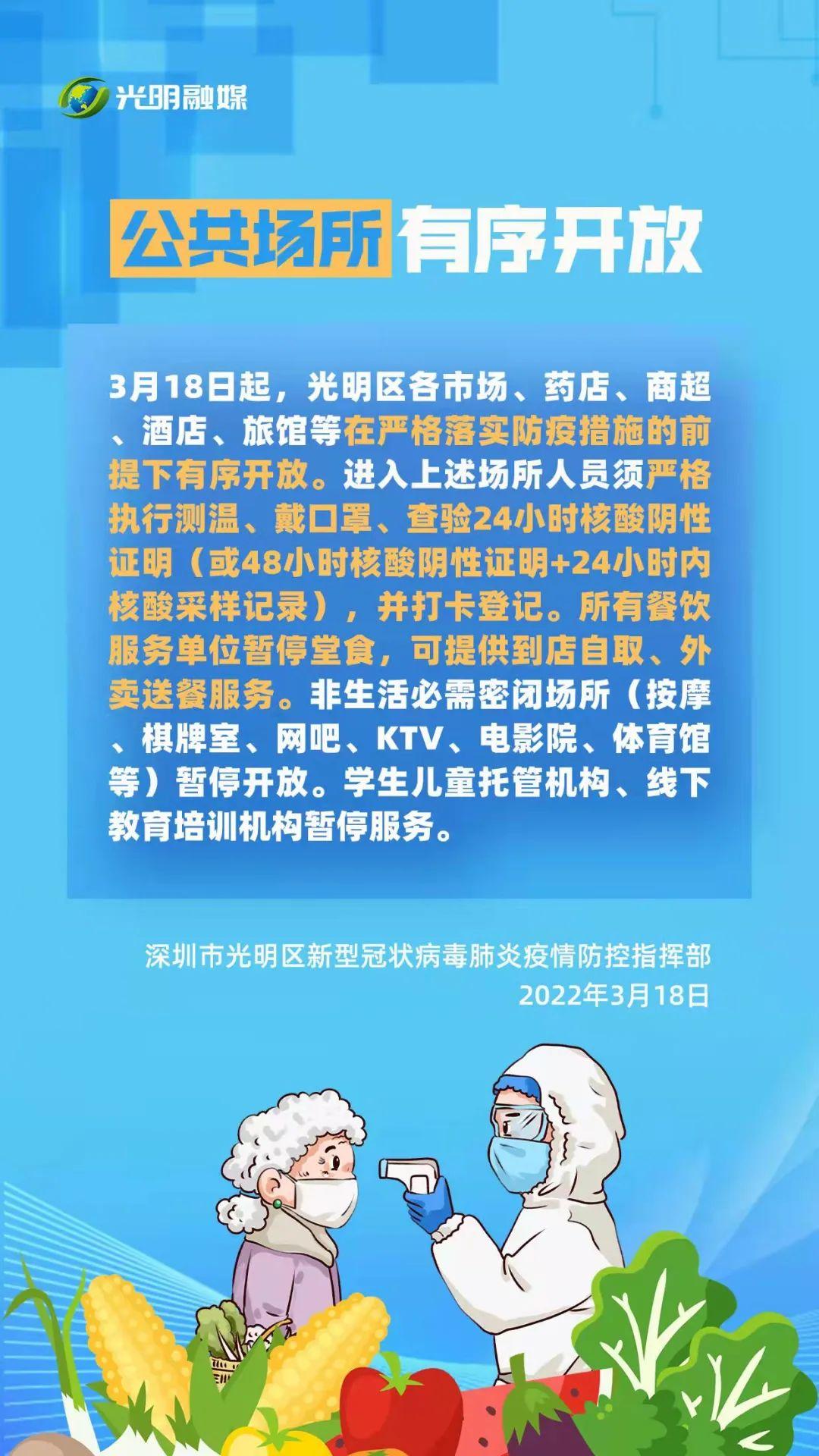 光明融媒

公共场所有序开放

3月18日起，光明区各市场、药店、商超、酒店、旅馆等在严格落实防疫措施的前提下有序开放。进入上述场所人员须严格执行测温、戴口罩、查验24小时核酸阴性证明（或48小时核酸阴性证明+24小时内核酸采样记录），并打卡登记。所有餐饮服务单位暂停堂食，可提供到店自取、外卖送餐服务。非生活必需密闭场所（按摩、棋牌室、网吧、KTV、电影院、体育馆等）暂停开放。学生儿童托管机构、线下教育培训机构暂停服务。

深圳市光明区新型冠状病毒肺炎疫情防控指挥部
2022年3月18日